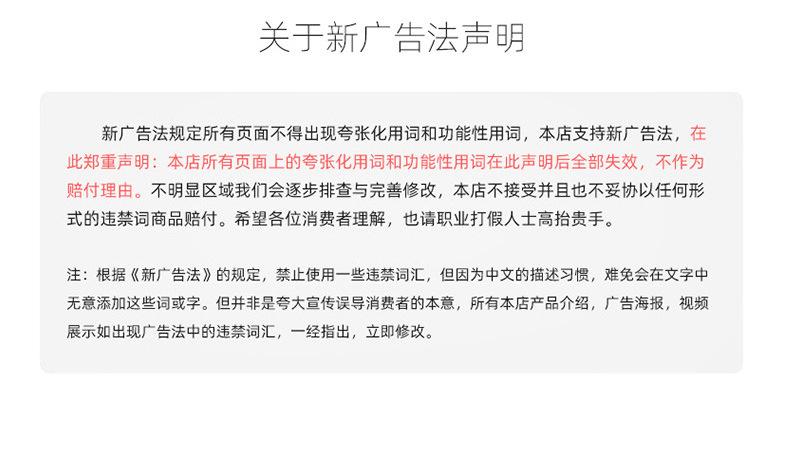 关于新广告法声明

新广告法规定所有页面不得出现夸张化用词和功能性用词，本店支持新广告法，在此郑重声明：本店所有页面上的夸张化用词和功能性用词在此声明后全部失效，不作为赔付理由。不明显区域我们会逐步排查与完善修改，本店不接受并且也不妥协以任何形式的违禁词商品赔付。希望各位消费者理解，也请职业打假人士高抬贵手。

注：根据《新广告法》的规定，禁止使用一些违禁词汇，但因为中文的描述习惯，难免会在文字中无意添加这些词或字。但并非是夸大宣传误导消费者的本意，所有本店产品介绍，广告海报，视频展示如出现广告法中的违禁词汇，一经指出，立即修改。